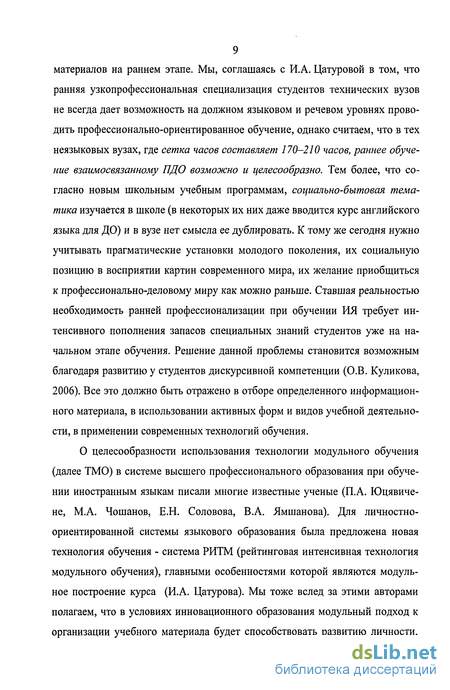 9

материалов на раннем этапе. Мы, соглашаясь с И.А. Цатуровой в том, что ранняя узкопрофессиональная специализация студентов технических вузов не всегда дает возможность на должном языковом и речевом уровнях проводить профессионально-ориентированное обучение, однако считаем, что в тех неязыковых вузах, где сетка часов составляет 170–210 часов, раннее обучение взаимосвязанному ПДО возможно и целесообразно. Тем более, что согласно новым школьным учебным программам, социально-бытовая тематика изучается в школе (в некоторых их них даже вводится курс английского языка для ДО) и в вузе нет смысла ее дублировать. К тому же сегодня нужно учитывать прагматические установки молодого поколения, их социальную позицию в восприятии картин современного мира, их желание приобщиться к профессионально-деловому миру как можно раньше. Ставшая реальностью необходимость ранней профессионализации при обучении ИЯ требует интенсивного пополнения запасов специальных знаний студентов уже на начальном этапе обучения. Решение данной проблемы становится возможным благодаря развитию у студентов дискурсивной компетенции (О.В. Куликова, 2006). Все это должно быть отражено в отборе определенного информационного материала, в использовании активных форм и видов учебной деятельности, в применении современных технологий обучения.

О целесообразности использования технологии модульного обучения (далее ТМО) в системе высшего профессионального образования при обучении иностранным языкам писали многие известные ученые (П.А. Юцявичене, М.А. Чошанов, Е.Н. Соловова, В.А. Ямшанова). Для личностно-ориентированной системы языкового образования была предложена новая технология обучения - система РИТМ (рейтинговая интенсивная технология модульного обучения), главными особенностями которой являются модульное построение курса (И.А. Цатурова). Мы тоже вслед за этими авторами полагаем, что в условиях инновационного образования модульный подход к организации учебного материала будет способствовать развитию личности.

dsLib.net
библиотека диссертаций